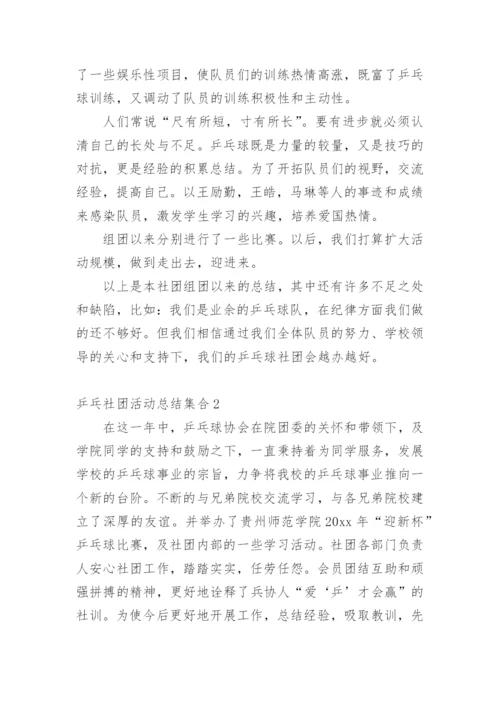 了一些娱乐性项目，使队员们的训练热情高涨，既富了乒乓球训练，又调动了队员的训练积极性和主动性。

人们常说“尺有所短，寸有所长”。要有进步就必须认清自己的长处与不足。乒乓球既是力量的较量，又是技巧的对抗，更是经验的积累总结。为了开拓队员们的视野，交流经验，提高自己。以王励勤，王皓，马琳等人的事迹和成绩来感染队员，激发学生学习的兴趣，培养爱国热情。

组团以来分别进行了一些比赛。以后，我们打算扩大活动规模，做到走出去，迎进来。

以上是本社团组团以来的总结，其中还有许多不足之处和缺陷，比如：我们是业余的乒乓球队，在纪律方面我们做的还不够好。但我们相信通过我们全体队员的努力、学校领导的关心和支持下，我们的乒乓球社团会越办越好。

乒乓社团活动总结集合2

在这一年中，乒乓球协会在院团委的关怀和带领下，及学院同学的支持和鼓励之下，一直秉持着为同学服务，发展学校的乒乓球事业的宗旨，力争将我校的乒乓球事业推向一个新的台阶。不断的与兄弟院校交流学习，与各兄弟院校建立了深厚的友谊。并举办了贵州师范学院20xx年“迎新杯”乒乓球比赛，及社团内部的一些学习活动。社团各部门负责人安心社团工作，踏踏实实，任劳任怨。会员团结互助和顽强拼搏的精神，更好地诠释了兵协人“爱‘乒’才会赢”的社训。为使今后更好地开展工作，总结经验，吸取教训，先